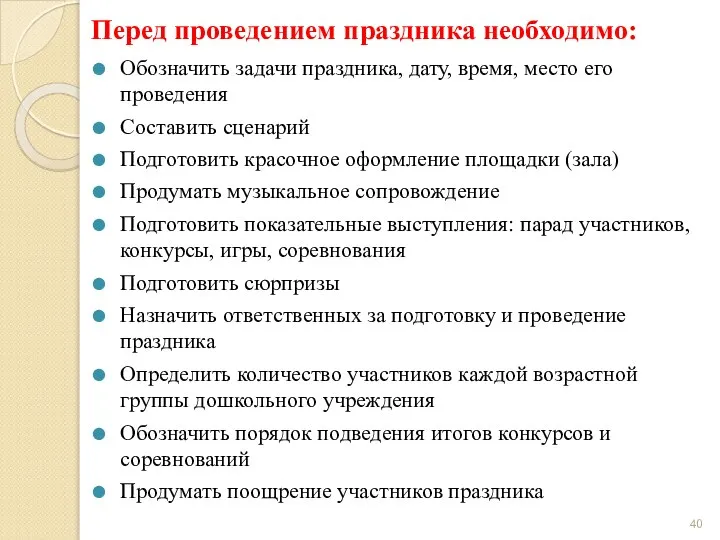 Перед проведением праздника необходимо:

Обозначить задачи праздника, дату, время, место его проведения

Составить сценарий

Подготовить красочное оформление площадки (зала)

Продумать музыкальное сопровождение

Подготовить показательные выступления: парад участников, конкурсы, игры, соревнования

Подготовить сюрпризы

Назначить ответственных за подготовку и проведение праздника

Определить количество участников каждой возрастной группы дошкольного учреждения

Обозначить порядок подведения итогов конкурсов и соревнований

Продумать поощрение участников праздника

40